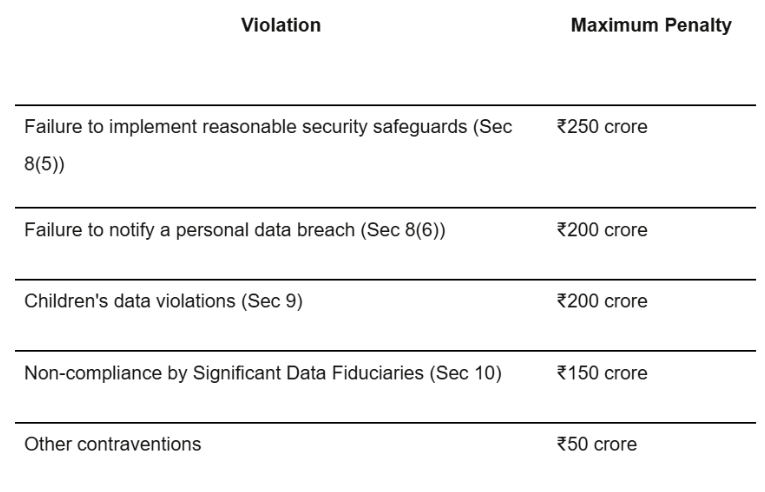 | Violation | Maximum Penalty |
|---|---|
| Failure to implement reasonable security safeguards (Sec 8(5)) | ₹250 crore |
| Failure to notify a personal data breach (Sec 8(6)) | ₹200 crore |
| Children's data violations (Sec 9) | ₹200 crore |
| Non-compliance by Significant Data Fiduciaries (Sec 10) | ₹150 crore |
| Other contraventions | ₹50 crore |